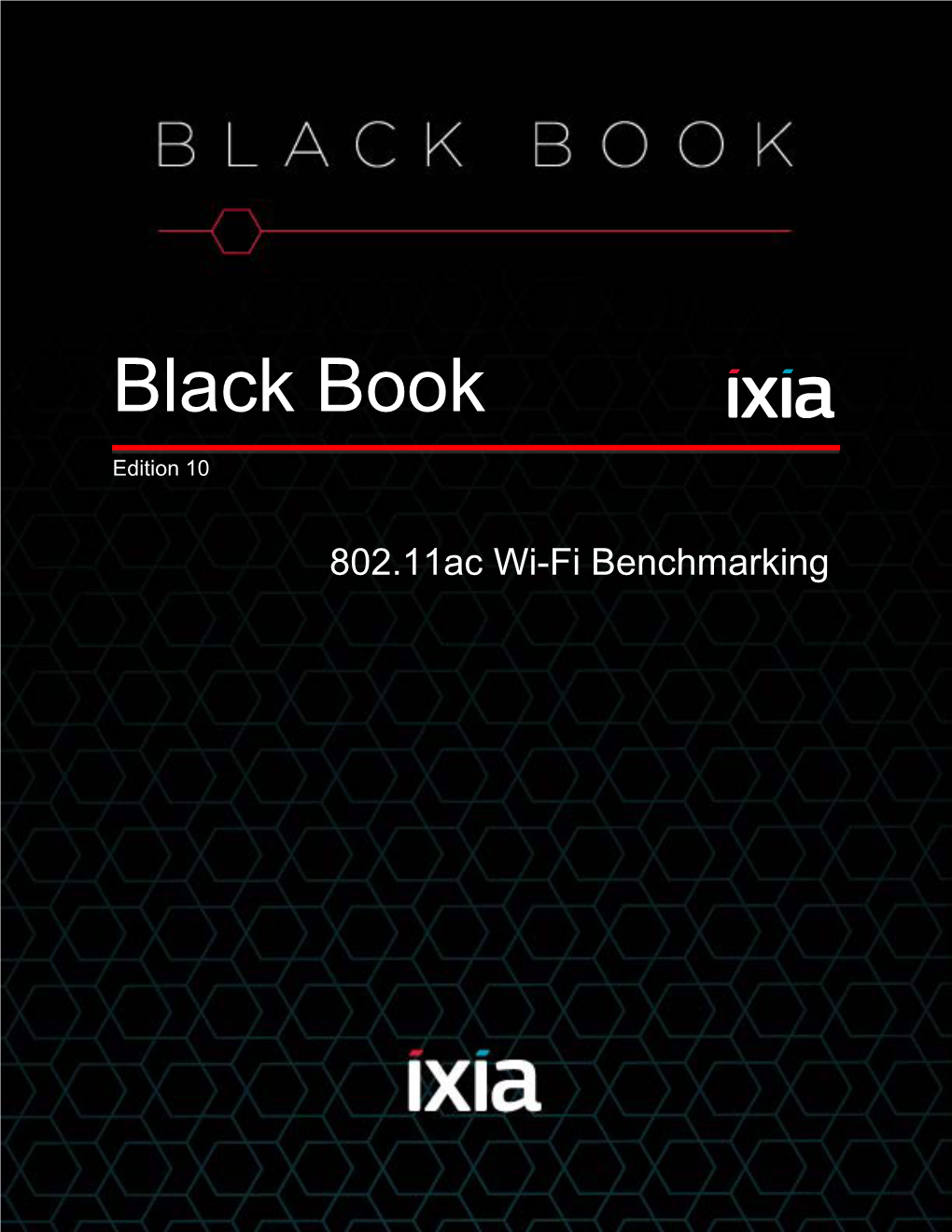 BLACK BOOK

Black Book

ixia

Edition 10

802.11ac Wi-Fi Benchmarking

ixia